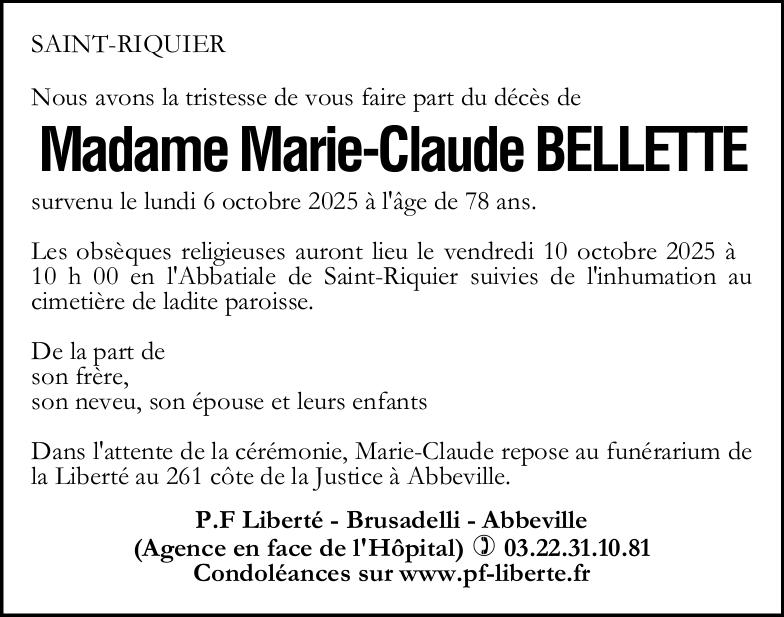 SAINT-RIQUIER

Nous avons la tristesse de vous faire part du décès de

Madame Marie-Claude BELLETTE

survenu le lundi 6 octobre 2025 à l'âge de 78 ans.

Les obsèques religieuses auront lieu le vendredi 10 octobre 2025 à 10 h 00 en l'Abbatiale de Saint-Riquier suivies de l'inhumation au cimetière de ladite paroisse.

De la part de
son frère,
son neveu, son épouse et leurs enfants

Dans l'attente de la cérémonie, Marie-Claude repose au funérarium de la Liberté au 261 côte de la Justice à Abbeville.

P.F Liberté - Brusadelli - Abbeville
(Agence en face de l'Hôpital) ✆ 03.22.31.10.81
Condoléances sur www.pf-liberte.fr